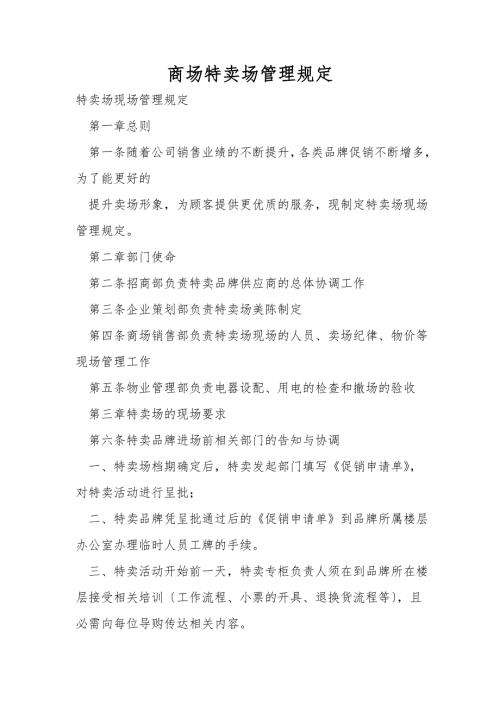 商场特卖场管理规定

特卖场现场管理规定

第一章总则

第一条随着公司销售业绩的不断提升，各类品牌促销不断增多，为了能更好的

提升卖场形象，为顾客提供更优质的服务，现制定特卖场现场管理规定。

第二章部门使命

第二条招商部负责特卖品牌供应商的总体协调工作

第三条企业策划部负责特卖场美陈制定

第四条商场销售部负责特卖场现场的人员、卖场纪律、物价等现场管理工作

第五条物业管理部负责电器设配、用电的检查和撤场的验收

第三章特卖场的现场要求

第六条特卖品牌进场前相关部门的告知与协调

一、特卖场档期确定后，特卖发起部门填写《促销申请单》，对特卖活动进行呈批；

二、特卖品牌凭呈批通过后的《促销申请单》到品牌所属楼层办公室办理临时人员工牌的手续。

三、特卖活动开始前一天，特卖专柜负责人须在到品牌所在楼层接受相关培训（工作流程、小票的开具、退换货流程等），且必需向每位导购传达相关内容。